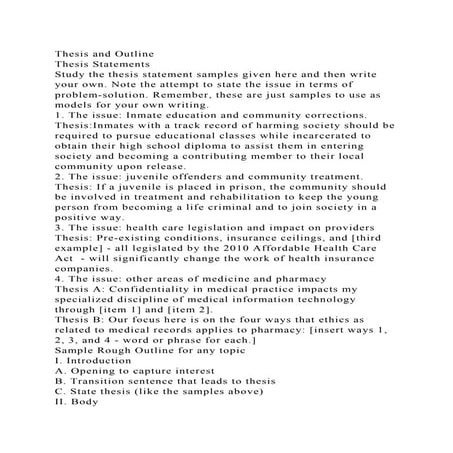 Thesis and Outline
Thesis Statements
Study the thesis statement samples given here and then write your own. Note the attempt to state the issue in terms of problem-solution. Remember, these are just samples to use as models for your own writing.
1. The issue: Inmate education and community corrections.
Thesis:Inmates with a track record of harming society should be required to pursue educational classes while incarcerated to obtain their high school diploma to assist them in entering society and becoming a contributing member to their local community upon release.
2. The issue: juvenile offenders and community treatment.
Thesis: If a juvenile is placed in prison, the community should be involved in treatment and rehabilitation to keep the young person from becoming a life criminal and to join society in a positive way.
3. The issue: health care legislation and impact on providers
Thesis: Pre-existing conditions, insurance ceilings, and [third example] - all legislated by the 2010 Affordable Health Care Act - will significantly change the work of health insurance companies.
4. The issue: other areas of medicine and pharmacy
Thesis A: Confidentiality in medical practice impacts my specialized discipline of medical information technology through [item 1] and [item 2].
Thesis B: Our focus here is on the four ways that ethics as related to medical records applies to pharmacy: [insert ways 1, 2, 3, and 4 - word or phrase for each.]
Sample Rough Outline for any topic
I. Introduction
A. Opening to capture interest
B. Transition sentence that leads to thesis
C. State thesis (like the samples above)
II. Body